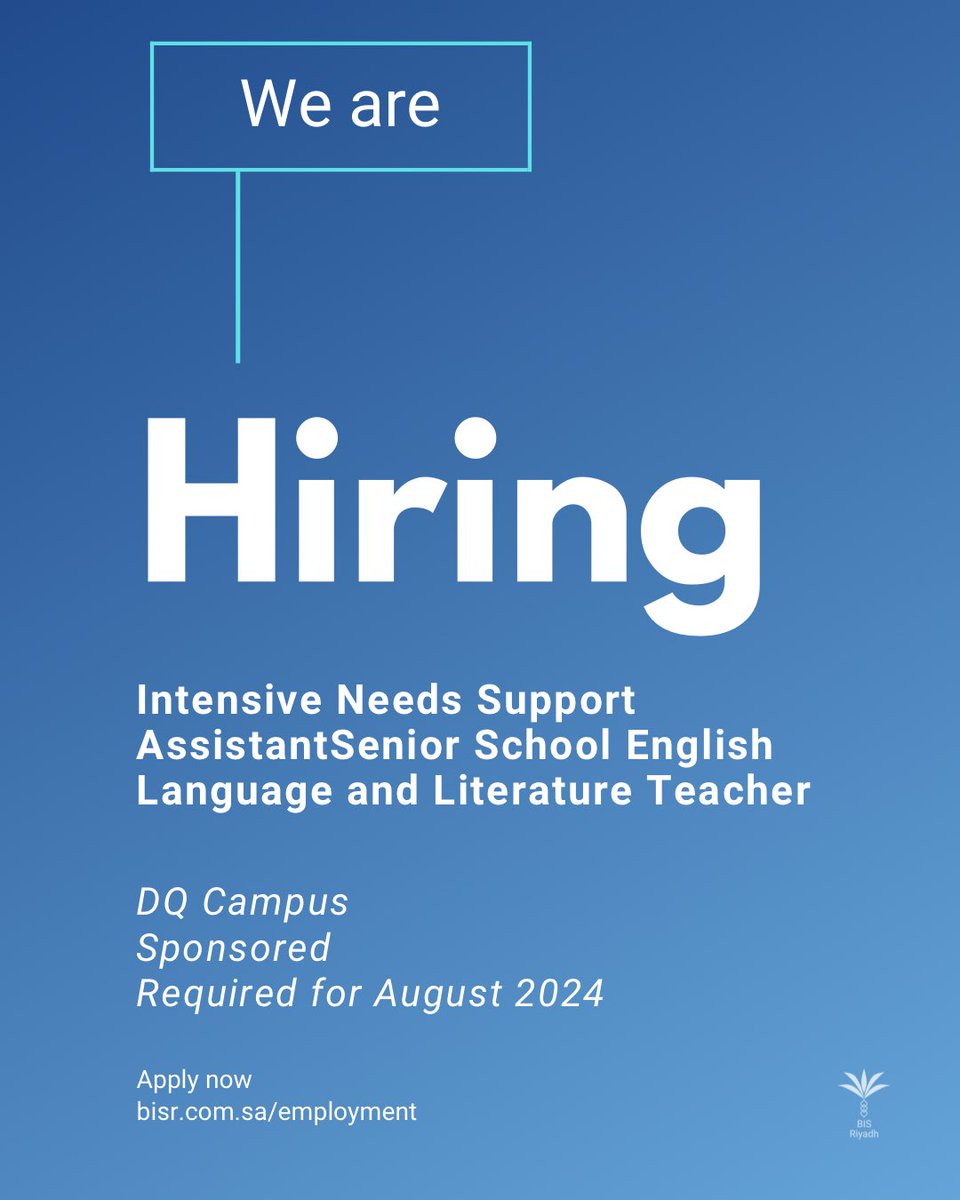 We are

Hiring

Intensive Needs Support AssistantSenior School English Language and Literature Teacher

DQ Campus
Sponsored
Required for August 2024

Apply now
bisr.com.sa/employment

BIS
Riyadh